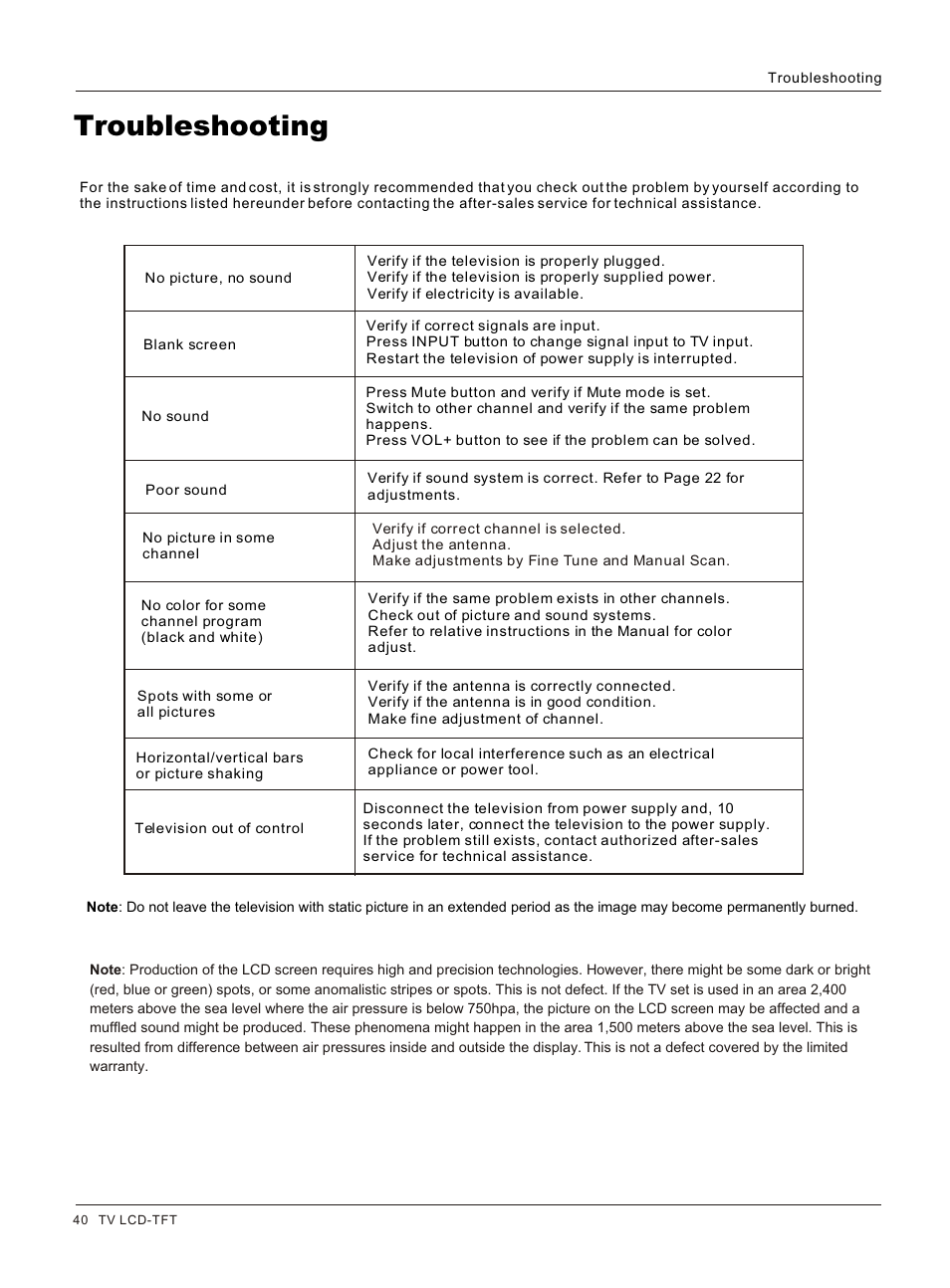 Troubleshooting

Troubleshooting

For the sake of time and cost, it is strongly recommended that you check out the problem by yourself according to the instructions listed hereunder before contacting the after-sales service for technical assistance.

| | |
|---|---|
| No picture, no sound | Verify if the television is properly plugged. Verify if the television is properly supplied power. Verify if electricity is available. |
| Blank screen | Verify if correct signals are input. Press INPUT button to change signal input to TV input. Restart the television of power supply is interrupted. |
| No sound | Press Mute button and verify if Mute mode is set. Switch to other channel and verify if the same problem happens. Press VOL+ button to see if the problem can be solved. |
| Poor sound | Verify if sound system is correct. Refer to Page 22 for adjustments. |
| No picture in some channel | Verify if correct channel is selected. Adjust the antenna. Make adjustments by Fine Tune and Manual Scan. |
| No color for some channel program (black and white) | Verify if the same problem exists in other channels. Check out of picture and sound systems. Refer to relative instructions in the Manual for color adjust. |
| Spots with some or all pictures | Verify if the antenna is correctly connected. Verify if the antenna is in good condition. Make fine adjustment of channel. |
| Horizontal/vertical bars or picture shaking | Check for local interference such as an electrical appliance or power tool. |
| Television out of control | Disconnect the television from power supply and, 10 seconds later, connect the television to the power supply. If the problem still exists, contact authorized after-sales service for technical assistance. |

Note: Do not leave the television with static picture in an extended period as the image may become permanently burned.

Note: Production of the LCD screen requires high and precision technologies. However, there might be some dark or bright (red, blue or green) spots, or some anomalistic stripes or spots. This is not defect. If the TV set is used in an area 2,400 meters above the sea level where the air pressure is below 750hpa, the picture on the LCD screen may be affected and a muffled sound might be produced. These phenomena might happen in the area 1,500 meters above the sea level. This is resulted from difference between air pressures inside and outside the display. This is not a defect covered by the limited warranty.

40 TV LCD-TFT